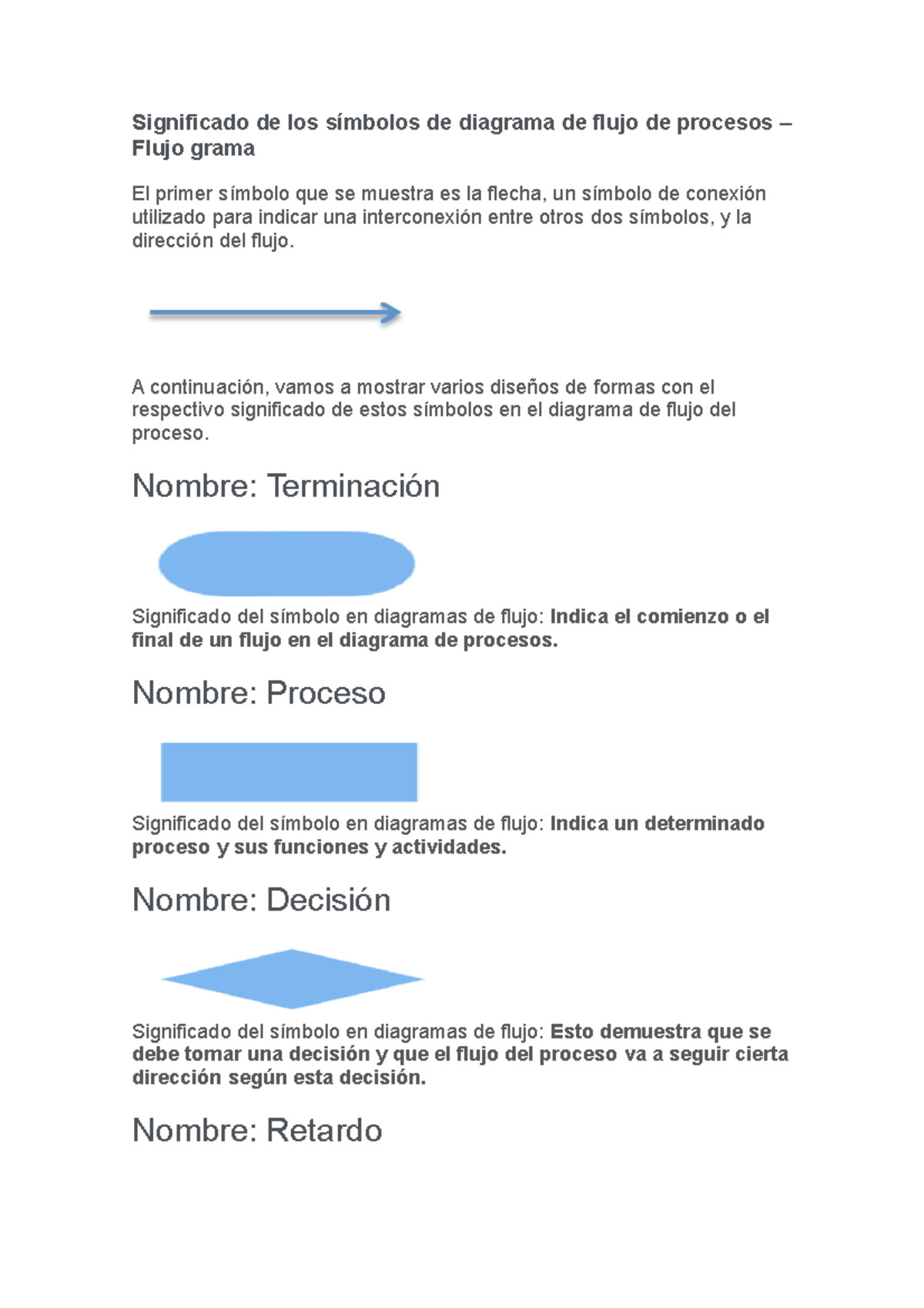 Significado de los símbolos de diagrama de flujo de procesos – Flujo grama

El primer símbolo que se muestra es la flecha, un símbolo de conexión utilizado para indicar una interconexión entre otros dos símbolos, y la dirección del flujo.

A continuación, vamos a mostrar varios diseños de formas con el respectivo significado de estos símbolos en el diagrama de flujo del proceso.

Nombre: Terminación

Significado del símbolo en diagramas de flujo: Indica el comienzo o el final de un flujo en el diagrama de procesos.

Nombre: Proceso

Significado del símbolo en diagramas de flujo: Indica un determinado proceso y sus funciones y actividades.

Nombre: Decisión

Significado del símbolo en diagramas de flujo: Esto demuestra que se debe tomar una decisión y que el flujo del proceso va a seguir cierta dirección según esta decisión.

Nombre: Retardo